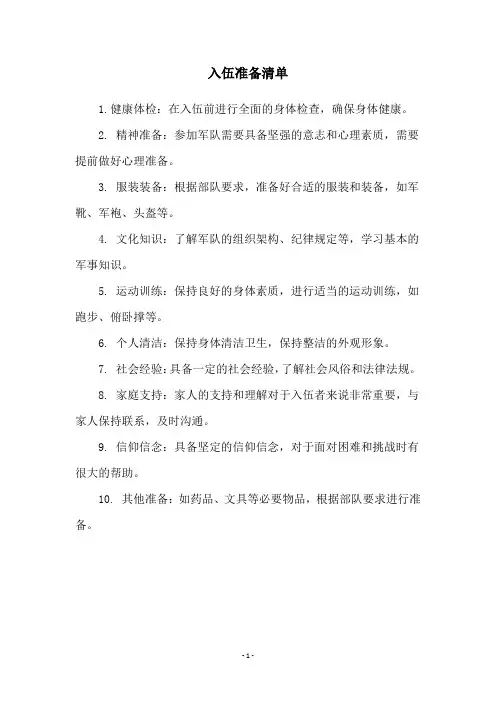 入伍准备清单

1. 健康体检：在入伍前进行全面的身体检查，确保身体健康。

2. 精神准备：参加军队需要具备坚强的意志和心理素质，需要提前做好心理准备。

3. 服装装备：根据部队要求，准备好合适的服装和装备，如军靴、军袍、头盔等。

4. 文化知识：了解军队的组织架构、纪律规定等，学习基本的军事知识。

5. 运动训练：保持良好的身体素质，进行适当的运动训练，如跑步、俯卧撑等。

6. 个人清洁：保持身体清洁卫生，保持整洁的外观形象。

7. 社会经验：具备一定的社会经验，了解社会风俗和法律法规。

8. 家庭支持：家人的支持和理解对于入伍者来说非常重要，与家人保持联系，及时沟通。

9. 信仰信念：具备坚定的信仰信念，对于面对困难和挑战时有很大的帮助。

10. 其他准备：如药品、文具等必要物品，根据部队要求进行准备。

- 1 -